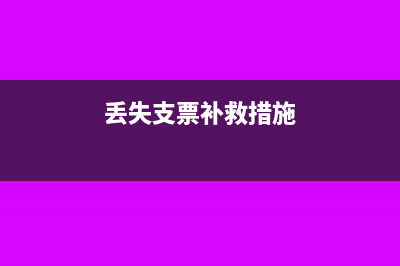 丢失支票补救措施